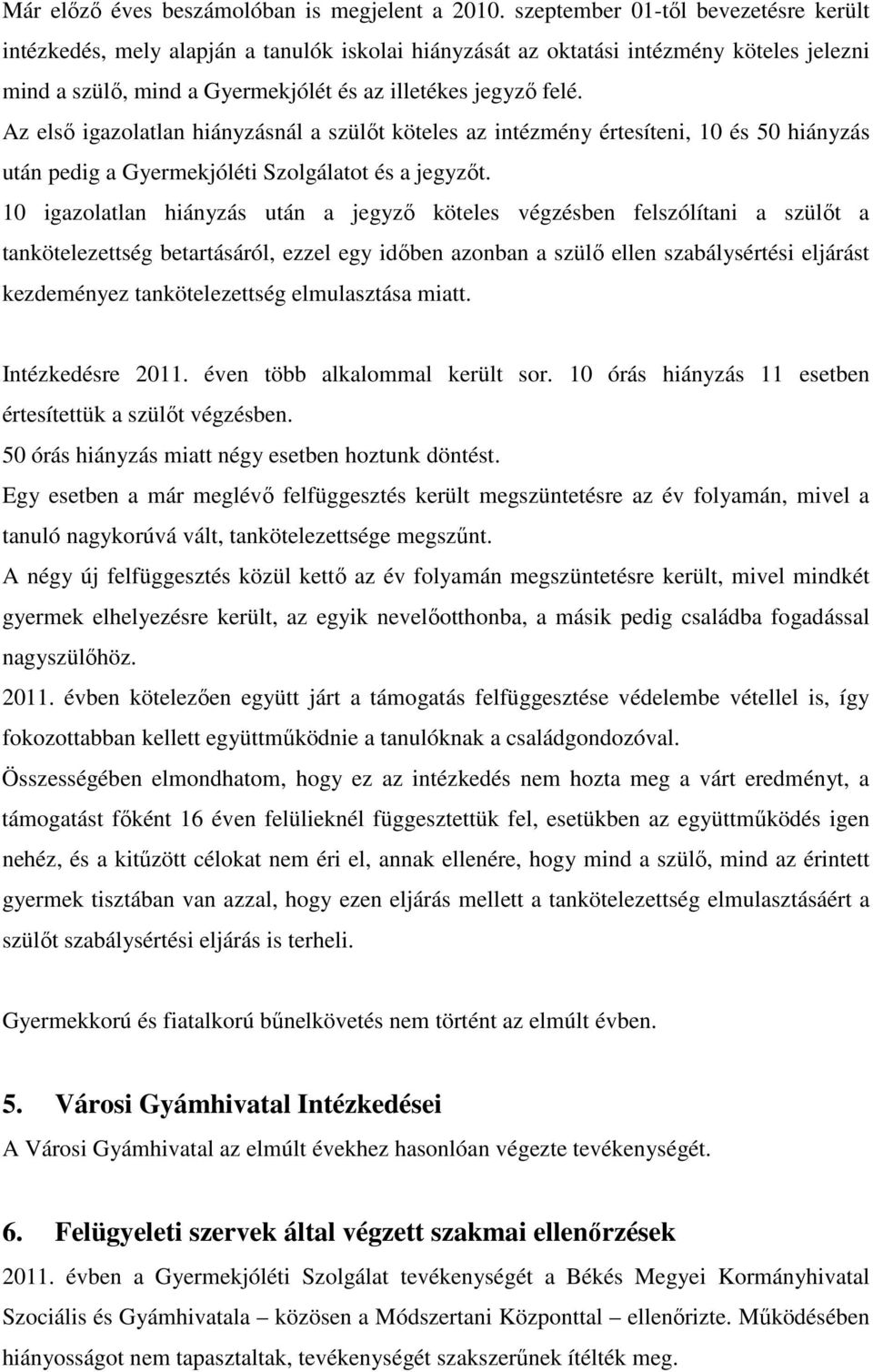 Már előző éves beszámolóban is megjelent a 2010. szeptember 01-től bevezetésre került intézkedés, mely alapján a tanulók iskolai hiányzását az oktatási intézmény köteles jelezni mind a szülő, mind a Gyermekjólét és az illetékes jegyző felé.
Az első igazolatlan hiányzásnál a szülőt köteles az intézmény értesíteni, 10 és 50 hiányzás után pedig a Gyermekjóléti Szolgálatot és a jegyzőt.
10 igazolatlan hiányzás után a jegyző köteles végzésben felszólítani a szülőt a tankötelezettség betartásáról, ezzel egy időben azonban a szülő ellen szabálysértési eljárást kezdeményez tankötelezettség elmulasztása miatt.

Intézkedésre 2011. éven több alkalommal került sor. 10 órás hiányzás 11 esetben értesítettük a szülőt végzésben.
50 órás hiányzás miatt négy esetben hoztunk döntést.
Egy esetben a már meglévő felfüggesztés került megszüntetésre az év folyamán, mivel a tanuló nagykorúvá vált, tankötelezettsége megszűnt.
A négy új felfüggesztés közül kettő az év folyamán megszüntetésre került, mivel mindkét gyermek elhelyezésre került, az egyik nevelőotthonba, a másik pedig családba fogadással nagyszülőhöz.
2011. évben kötelezően együtt járt a támogatás felfüggesztése védelembe vétellel is, így fokozottabban kellett együttműködnie a tanulóknak a családgondozóval.
Összességében elmondhatom, hogy ez az intézkedés nem hozta meg a várt eredményt, a támogatást főként 16 éven felülieknél függesztettük fel, esetükben az együttműködés igen nehéz, és a kitűzött célokat nem éri el, annak ellenére, hogy mind a szülő, mind az érintett gyermek tisztában van azzal, hogy ezen eljárás mellett a tankötelezettség elmulasztásáért a szülőt szabálysértési eljárás is terheli.

Gyermekkorú és fiatalkorú bűnelkövetés nem történt az elmúlt évben.

5. Városi Gyámhivatal Intézkedései
A Városi Gyámhivatal az elmúlt évekhez hasonlóan végezte tevékenységét.

6. Felügyeleti szervek által végzett szakmai ellenőrzések
2011. évben a Gyermekjóléti Szolgálat tevékenységét a Békés Megyei Kormányhivatal Szociális és Gyámhivatala – közösen a Módszertani Központtal – ellenőrizte. Működésében hiányosságot nem tapasztaltak, tevékenységét szakszerűnek ítélték meg.